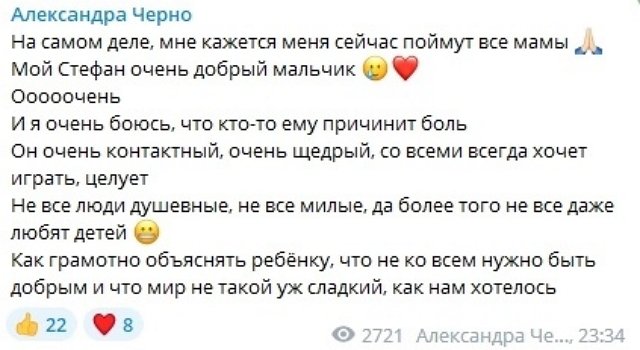 Александра Черно
На самом деле, мне кажется меня сейчас поймут все мамы 🙏
Мой Стефан очень добрый мальчик 🥲❤️
Оооочень
И я очень боюсь, что кто-то ему причинит боль
Он очень контактный, очень щедрый, со всеми всегда хочет играть, целует
Не все люди душевные, не все милые, да более того не все даже любят детей 😬
Как грамотно объяснять ребёнку, что не ко всем нужно быть добрым и что мир не такой уж сладкий, как нам хотелось

👍 22 ❤️ 8 2721 Александра Че..., 23:34